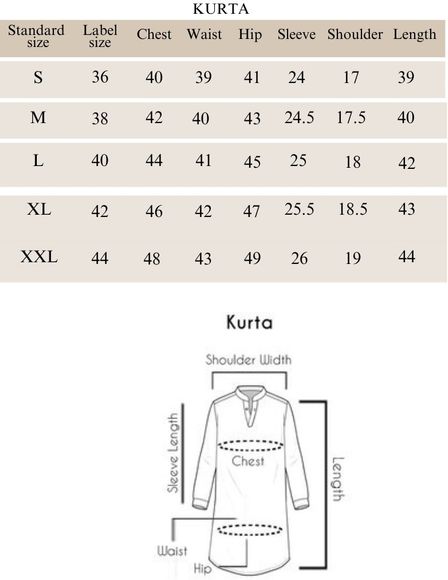 KURTA

| Standard size | Label size | Chest | Waist | Hip | Sleeve | Shoulder | Length |
|---|---|---|---|---|---|---|---|
| S | 36 | 40 | 39 | 41 | 24 | 17 | 39 |
| M | 38 | 42 | 40 | 43 | 24.5 | 17.5 | 40 |
| L | 40 | 44 | 41 | 45 | 25 | 18 | 42 |
| XL | 42 | 46 | 42 | 47 | 25.5 | 18.5 | 43 |
| XXL | 44 | 48 | 43 | 49 | 26 | 19 | 44 |

Kurta

Shoulder Width

Sleeve Length

Chest

Length

Waist

Hip